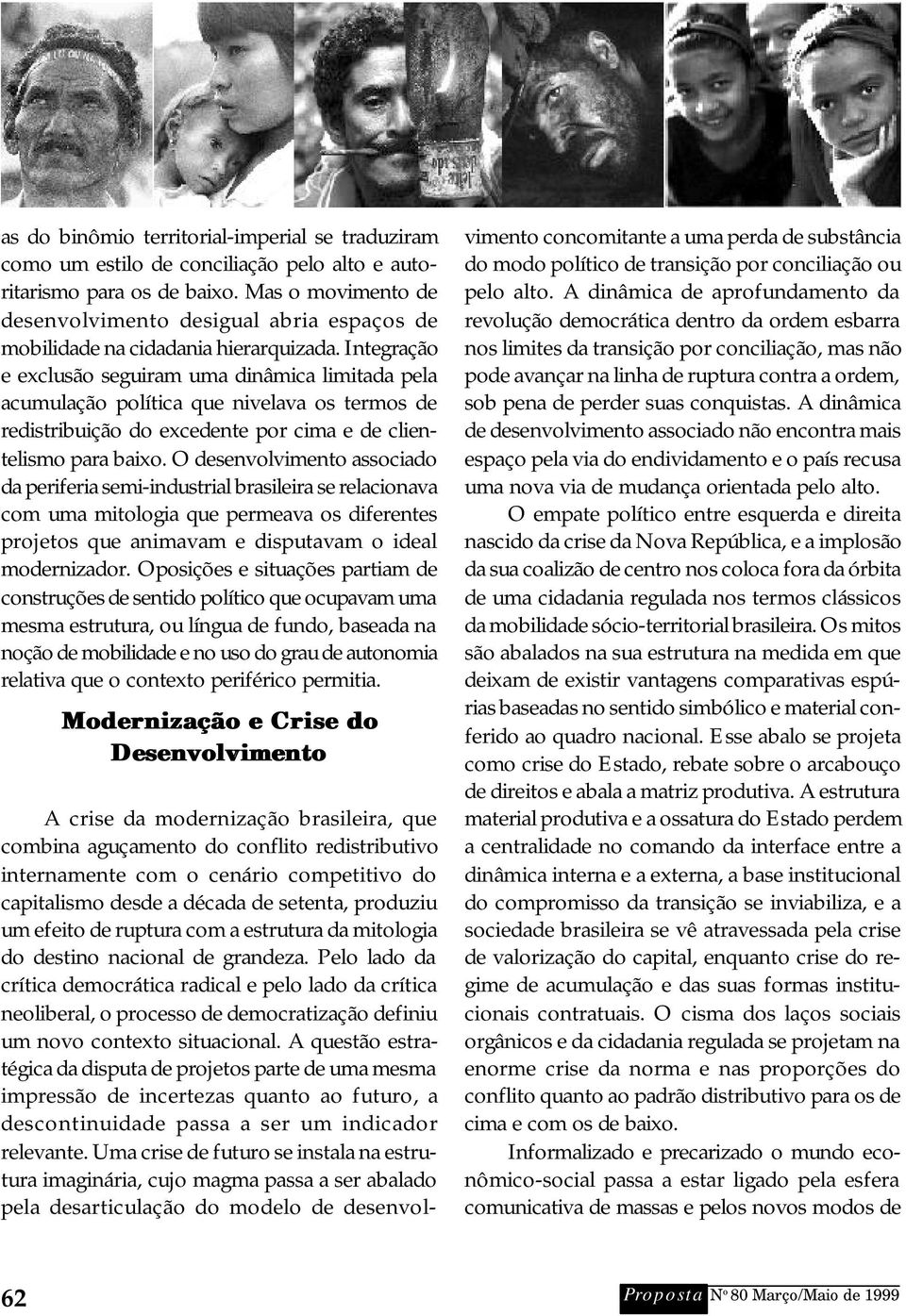 as do binômio territorial-imperial se traduziram como um estilo de conciliação pelo alto e autoritarismo para os de baixo. Mas o movimento de desenvolvimento desigual abria espaços de mobilidade na cidadania hierarquizada. Integração e exclusão seguiram uma dinâmica limitada pela acumulação política que nivelava os termos de redistribuição do excedente por cima e de clientelismo para baixo. O desenvolvimento associado da periferia semi-industrial brasileira se relacionava com uma mitologia que permeava os diferentes projetos que animavam e disputavam o ideal modernizador. Oposições e situações partiam de construções de sentido político que ocupavam uma mesma estrutura, ou língua de fundo, baseada na noção de mobilidade e no uso do grau de autonomia relativa que o contexto periférico permitia.

Modernização e Crise do Desenvolvimento

A crise da modernização brasileira, que combina aguçamento do conflito redistributivo internamente com o cenário competitivo do capitalismo desde a década de setenta, produziu um efeito de ruptura com a estrutura da mitologia do destino nacional de grandeza. Pelo lado da crítica democrática radical e pelo lado da crítica neoliberal, o processo de democratização definiu um novo contexto situacional. A questão estratégica da disputa de projetos parte de uma mesma impressão de incertezas quanto ao futuro, a descontinuidade passa a ser um indicador relevante. Uma crise de futuro se instala na estrutura imaginária, cujo magma passa a ser abalado pela desarticulação do modelo de desenvolvimento concomitante a uma perda de substância do modo político de transição por conciliação ou pelo alto. A dinâmica de aprofundamento da revolução democrática dentro da ordem esbarra nos limites da transição por conciliação, mas não pode avançar na linha de ruptura contra a ordem, sob pena de perder suas conquistas. A dinâmica de desenvolvimento associado não encontra mais espaço pela via do endividamento e o país recusa uma nova via de mudança orientada pelo alto.

O empate político entre esquerda e direita nascido da crise da Nova República, e a implosão da sua coalizão de centro nos coloca fora da órbita de uma cidadania regulada nos termos clássicos da mobilidade sócio-territorial brasileira. Os mitos são abalados na sua estrutura na medida em que deixam de existir vantagens comparativas espúrias baseadas no sentido simbólico e material conferido ao quadro nacional. Esse abalo se projeta como crise do Estado, rebate sobre o arcabouço de direitos e abala a matriz produtiva. A estrutura material produtiva e a ossatura do Estado perdem a centralidade no comando da interface entre a dinâmica interna e a externa, a base institucional do compromisso da transição se inviabiliza, e a sociedade brasileira se vê atravessada pela crise de valorização do capital, enquanto crise do regime de acumulação e das suas formas institucionais contratuais. O cisma dos laços sociais orgânicos e da cidadania regulada se projetam na enorme crise da norma e nas proporções do conflito quanto ao padrão distributivo para os de cima e com os de baixo.

Informalizado e precarizado o mundo econômico-social passa a estar ligado pela esfera comunicativa de massas e pelos novos modos de

62

Proposta Nº 80 Março/Maio de 1999